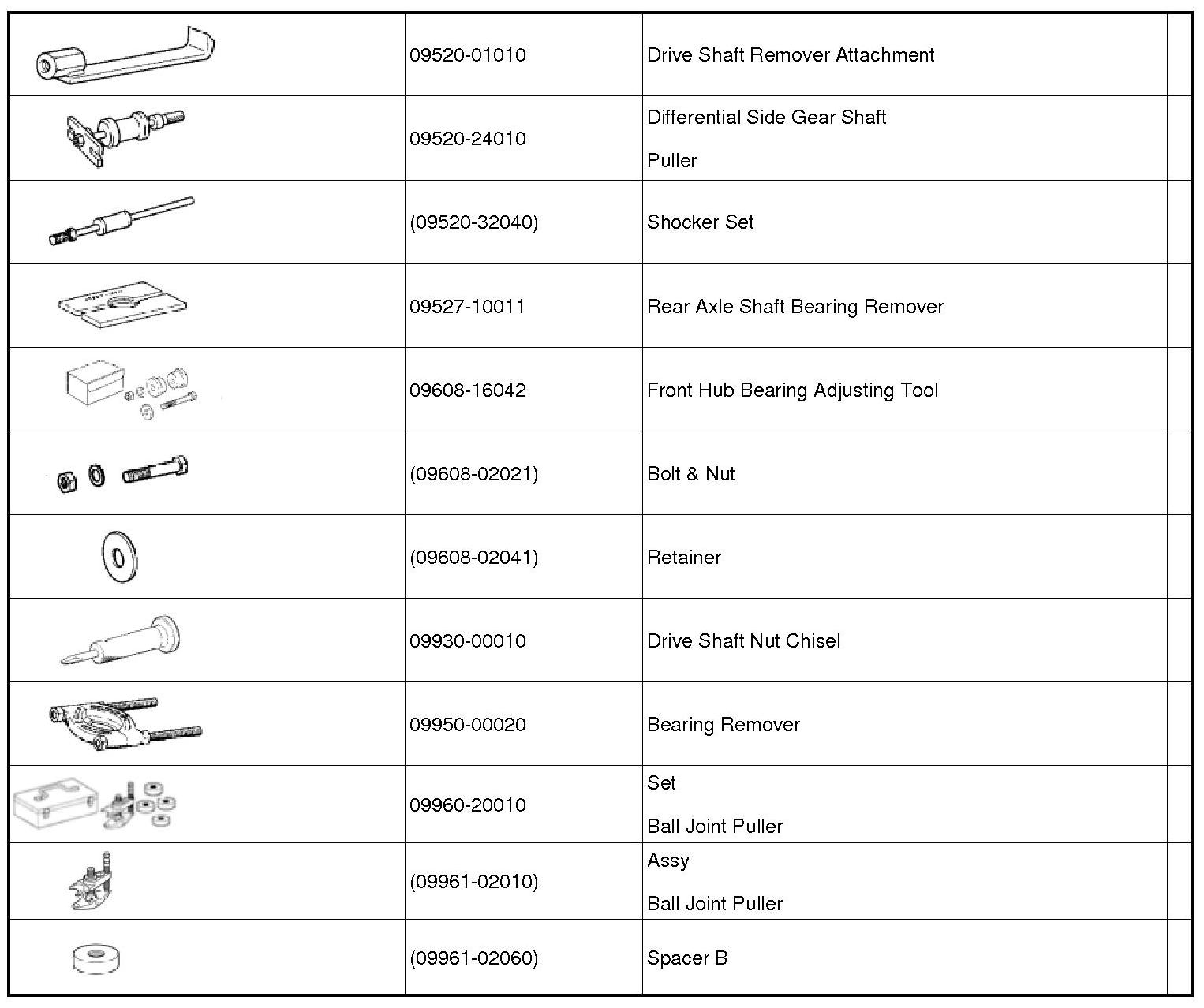 | | | | |
|---|---|---|---|
| | 09520-01010 | Drive Shaft Remover Attachment | |
| | 09520-24010 | Differential Side Gear Shaft Puller | |
| | (09520-32040) | Shocker Set | |
| | 09527-10011 | Rear Axle Shaft Bearing Remover | |
| | 09608-16042 | Front Hub Bearing Adjusting Tool | |
| | (09608-02021) | Bolt & Nut | |
| | (09608-02041) | Retainer | |
| | 09930-00010 | Drive Shaft Nut Chisel | |
| | 09950-00020 | Bearing Remover | |
| | 09960-20010 | Set Ball Joint Puller | |
| | (09961-02010) | Assy Ball Joint Puller | |
| | (09961-02060) | Spacer B | |